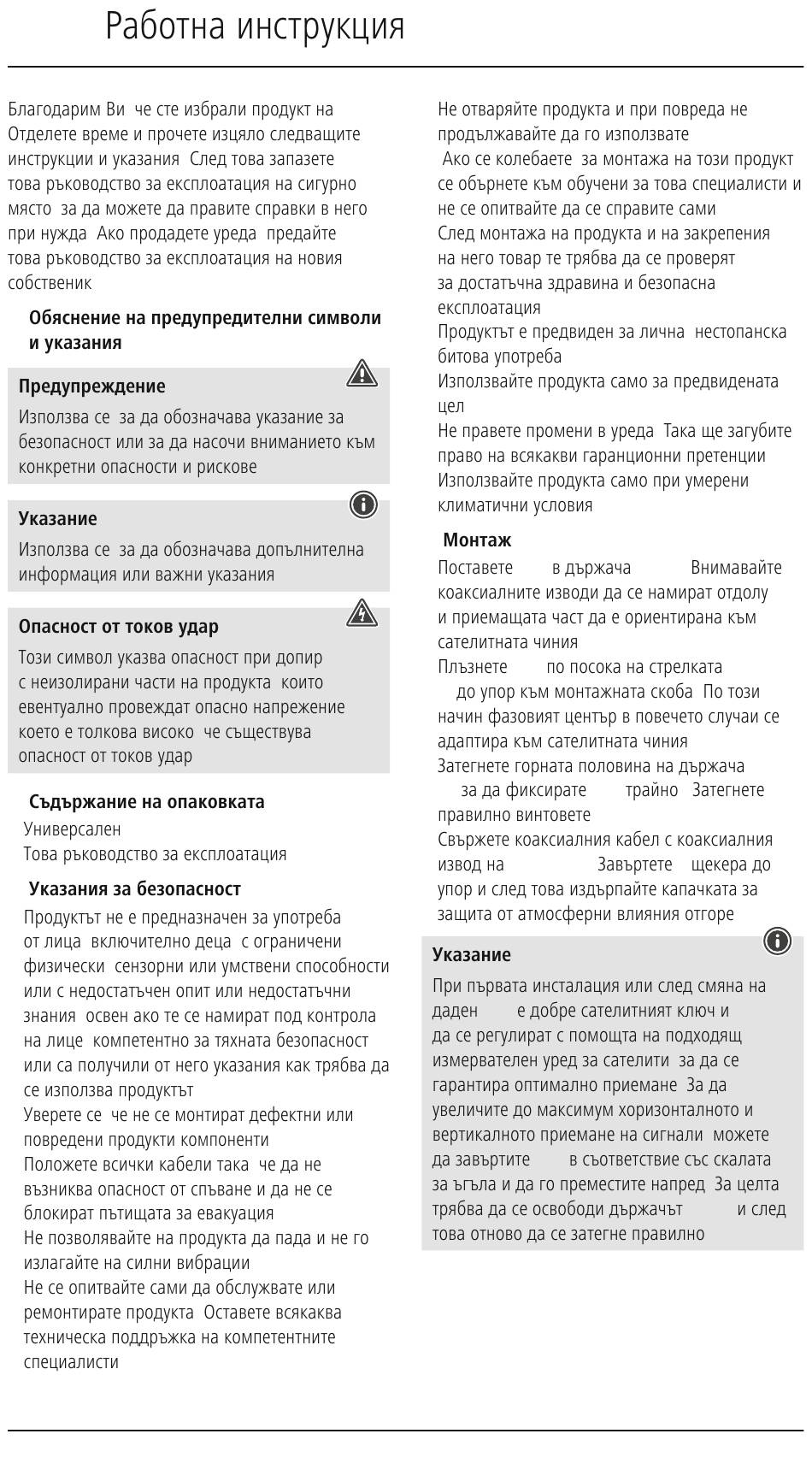 Работна инструкция

Благодарим Ви че сте избрали продукт на Отделете време и прочете изцяло следващите инструкции и указания След това запазете това ръководство за експлоатация на сигурно място за да можете да правите справки в него при нужда Ако продадете уреда предайте това ръководство за експлоатация на новия собственик

Обяснение на предупредителни символи и указания

Предупреждение
Използва се за да обозначава указание за безопасност или за да насочи вниманието към конкретни опасности и рискове

Указание
Използва се за да обозначава допълнителна информация или важни указания

Опасност от токов удар
Този символ указва опасност при допир с неизолирани части на продукта които евентуално провеждат опасно напрежение което е толкова високо че съществува опасност от токов удар

Съдържание на опаковката
Универсален
Това ръководство за експлоатация

Указания за безопасност
Продуктът не е предназначен за употреба от лица включително деца с ограничени физически сензорни или умствени способности или с недостатъчен опит или недостатъчни знания освен ако те се намират под контрола на лице компетентно за тяхната безопасност или са получили от него указания как трябва да се използва продуктът
Уверете се че не се монтират дефектни или повредени продукти компоненти
Положете всички кабели така че да не възниква опасност от спъване и да не се блокират пътищата за евакуация
Не позволявайте на продукта да пада и не го излагайте на силни вибрации
Не се опитвайте сами да обслужвате или ремонтирате продукта Оставете всякаква техническа поддръжка на компетентните специалисти
Не отваряйте продукта и при повреда не продължавайте да го използвате
Ако се колебаете за монтажа на този продукт се обърнете към обучени за това специалисти и не се опитвайте да се справите сами
След монтажа на продукта и на закрепения на него товар те трябва да се проверят за достатъчна здравина и безопасна експлоатация
Продуктът е предвиден за лична нестопанска битова употреба
Използвайте продукта само за предвидената цел
Не правете промени в уреда Така ще загубите право на всякакви гаранционни претенции
Използвайте продукта само при умерени климатични условия

Монтаж
Поставете в държача Внимавайте коаксиалните изводи да се намират отдолу и приемащата част да е ориентирана към сателитната чиния
Плъзнете по посока на стрелката до упор към монтажната скоба По този начин фазовият център в повечето случаи се адаптира към сателитната чиния
Затегнете горната половина на държача за да фиксирате трайно Затегнете правилно винтовете
Свържете коаксиалния кабел с коаксиалния извод на Завъртете щекера до упор и след това издърпайте капачката за защита от атмосферни влияния отгоре

Указание
При първата инсталация или след смяна на даден е добре сателитният ключ и да се регулират с помощта на подходящ измервателен уред за сателити за да се гарантира оптимално приемане За да увеличите до максимум хоризонталното и вертикалното приемане на сигнали можете да завъртите в съответствие със скалата за ъгъла и да го преместите напред За целта трябва да се освободи държачът и след това отново да се затегне правилно